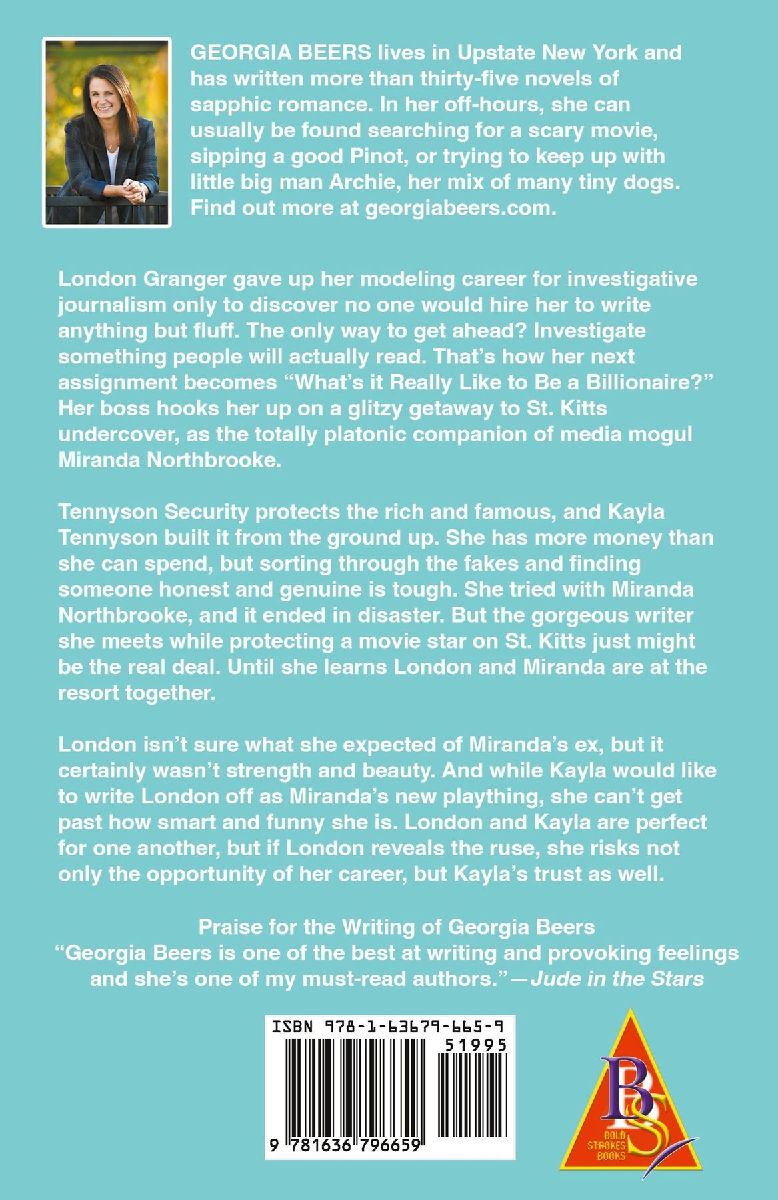 GEORGIA BEERS lives in Upstate New York and has written more than thirty-five novels of sapphic romance. In her off-hours, she can usually be found searching for a scary movie, sipping a good Pinot, or trying to keep up with little big man Archie, her mix of many tiny dogs. Find out more at georgiabeers.com.

London Granger gave up her modeling career for investigative journalism only to discover no one would hire her to write anything but fluff. The only way to get ahead? Investigate something people will actually read. That's how her next assignment becomes "What's it Really Like to Be a Billionaire?" Her boss hooks her up on a glitzy getaway to St. Kitts undercover, as the totally platonic companion of media mogul Miranda Northbrooke.

Tennyson Security protects the rich and famous, and Kayla Tennyson built it from the ground up. She has more money than she can spend, but sorting through the fakes and finding someone honest and genuine is tough. She tried with Miranda Northbrooke, and it ended in disaster. But the gorgeous writer she meets while protecting a movie star on St. Kitts just might be the real deal. Until she learns London and Miranda are at the resort together.

London isn't sure what she expected of Miranda's ex, but it certainly wasn't strength and beauty. And while Kayla would like to write London off as Miranda's new plaything, she can't get past how smart and funny she is. London and Kayla are perfect for one another, but if London reveals the ruse, she risks not only the opportunity of her career, but Kayla's trust as well.

Praise for the Writing of Georgia Beers
"Georgia Beers is one of the best at writing and provoking feelings and she's one of my must-read authors."—Jude in the Stars

ISBN 978-1-63679-665-9
51995
9 781636 796659

BS
BOLD STROKES BOOKS